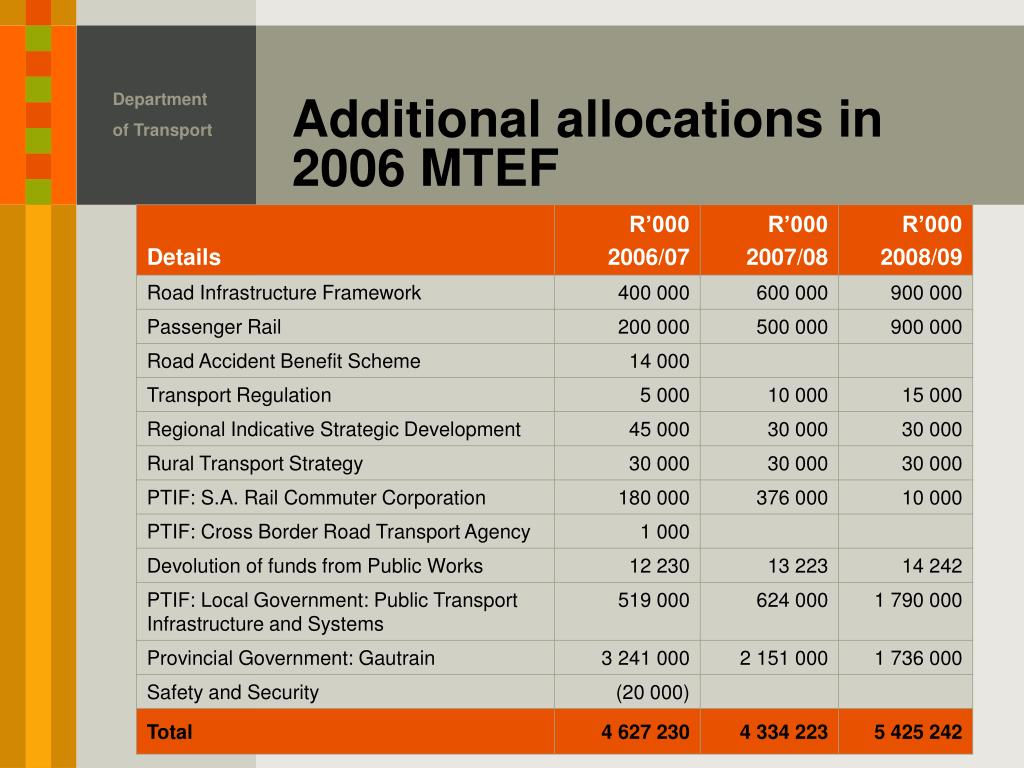 Department
of Transport

Additional allocations in 2006 MTEF

| Details | R’000 2006/07 | R’000 2007/08 | R’000 2008/09 |
|---|---|---|---|
| Road Infrastructure Framework | 400 000 | 600 000 | 900 000 |
| Passenger Rail | 200 000 | 500 000 | 900 000 |
| Road Accident Benefit Scheme | 14 000 | | |
| Transport Regulation | 5 000 | 10 000 | 15 000 |
| Regional Indicative Strategic Development | 45 000 | 30 000 | 30 000 |
| Rural Transport Strategy | 30 000 | 30 000 | 30 000 |
| PTIF: S.A. Rail Commuter Corporation | 180 000 | 376 000 | 10 000 |
| PTIF: Cross Border Road Transport Agency | 1 000 | | |
| Devolution of funds from Public Works | 12 230 | 13 223 | 14 242 |
| PTIF: Local Government: Public Transport Infrastructure and Systems | 519 000 | 624 000 | 1 790 000 |
| Provincial Government: Gautrain | 3 241 000 | 2 151 000 | 1 736 000 |
| Safety and Security | (20 000) | | |
| Total | 4 627 230 | 4 334 223 | 5 425 242 |